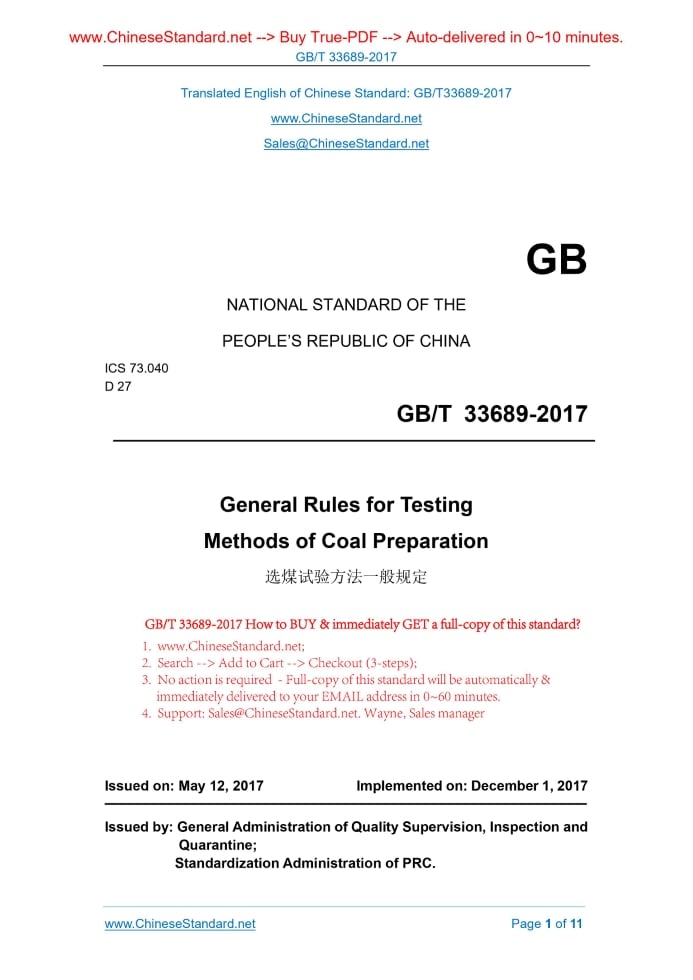 www.ChineseStandard.net --> Buy True-PDF --> Auto-delivered in 0~10 minutes.
GB/T 33689-2017

Translated English of Chinese Standard: GB/T33689-2017
www.ChineseStandard.net
Sales@ChineseStandard.net

GB

NATIONAL STANDARD OF THE
PEOPLE'S REPUBLIC OF CHINA

ICS 73.040
D 27

GB/T 33689-2017

General Rules for Testing
Methods of Coal Preparation

选煤试验方法一般规定

GB/T 33689-2017 How to BUY & immediately GET a full-copy of this standard?
1. www.ChineseStandard.net;
2. Search --> Add to Cart --> Checkout (3-steps);
3. No action is required - Full-copy of this standard will be automatically & immediately delivered to your EMAIL address in 0~60 minutes.
4. Support: Sales@ChineseStandard.net. Wayne, Sales manager

Issued on: May 12, 2017
Implemented on: December 1, 2017

Issued by: General Administration of Quality Supervision, Inspection and Quarantine;
Standardization Administration of PRC.

www.ChineseStandard.net
Page 1 of 11